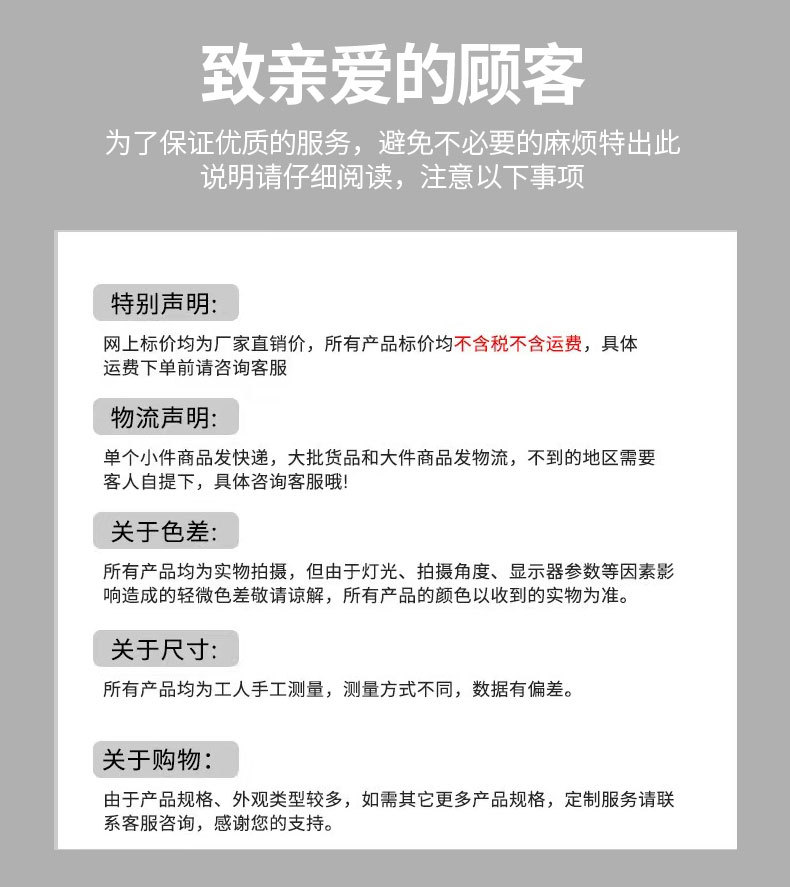 致亲爱的顾客

为了保证优质的服务，避免不必要的麻烦特出此说明请仔细阅读，注意以下事项

特别声明:

网上标价均为厂家直销价，所有产品标价均不含税不含运费，具体运费下单前请咨询客服

物流声明:

单个小件商品发快递，大批货品和大件商品发物流，不到的地区需要客人自提下，具体咨询客服哦!

关于色差:

所有产品均为实物拍摄，但由于灯光、拍摄角度、显示器参数等因素影响造成的轻微色差敬请谅解，所有产品的颜色以收到的实物为准。

关于尺寸:

所有产品均为工人手工测量，测量方式不同，数据有偏差。

关于购物：

由于产品规格、外观类型较多，如需其它更多产品规格，定制服务请联系客服咨询，感谢您的支持。